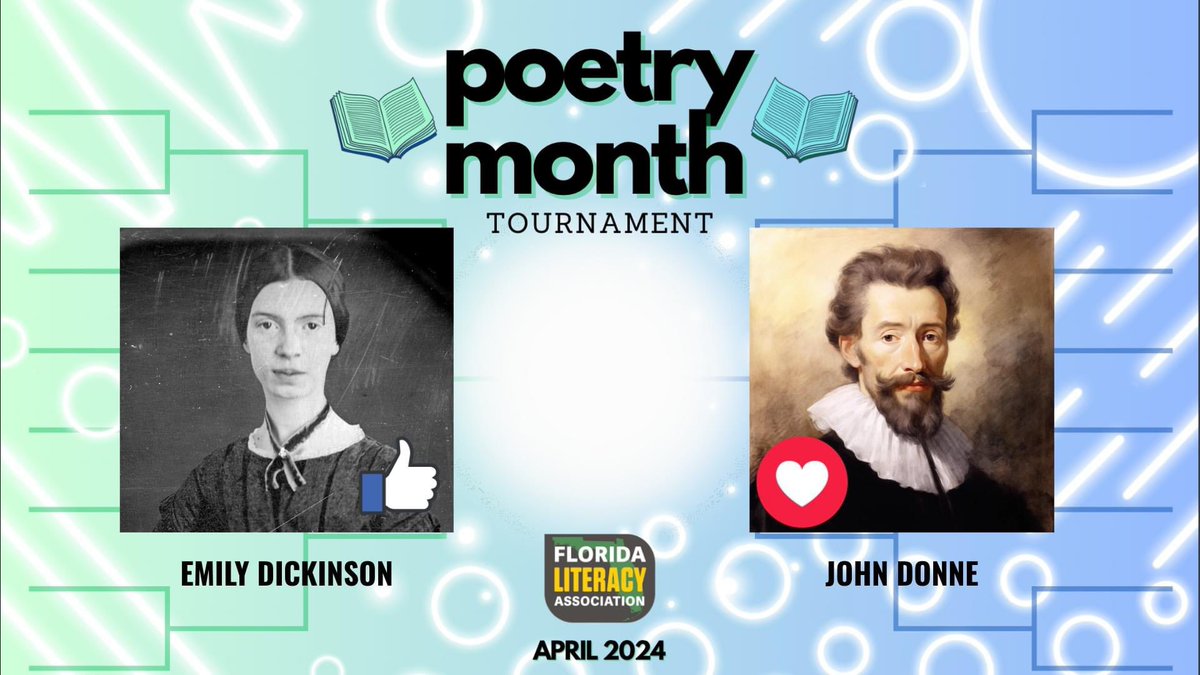 poetry month
TOURNAMENT

EMILY DICKINSON

FLORIDA LITERACY ASSOCIATION

JOHN DONNE

APRIL 2024